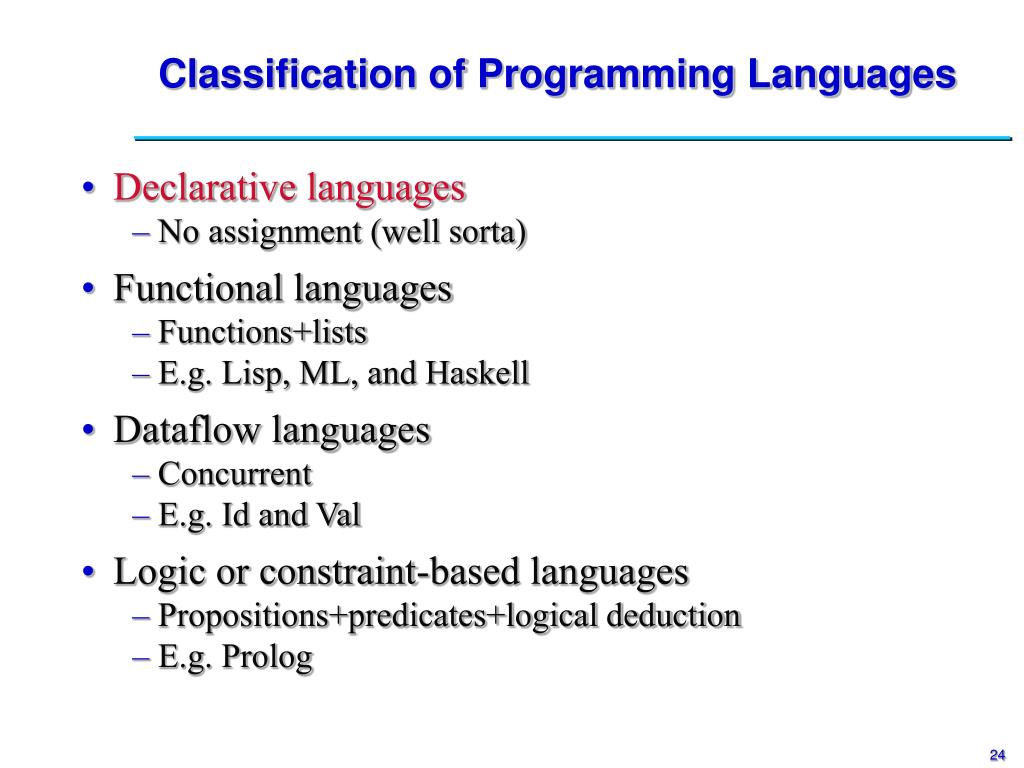 Classification of Programming Languages

• Declarative languages
– No assignment (well sorta)

• Functional languages
– Functions+lists
– E.g. Lisp, ML, and Haskell

• Dataflow languages
– Concurrent
– E.g. Id and Val

• Logic or constraint-based languages
– Propositions+predicates+logical deduction
– E.g. Prolog

24